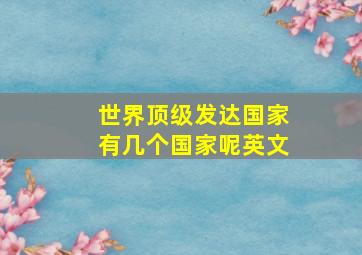 世界顶级发达国家有几个国家呢英文